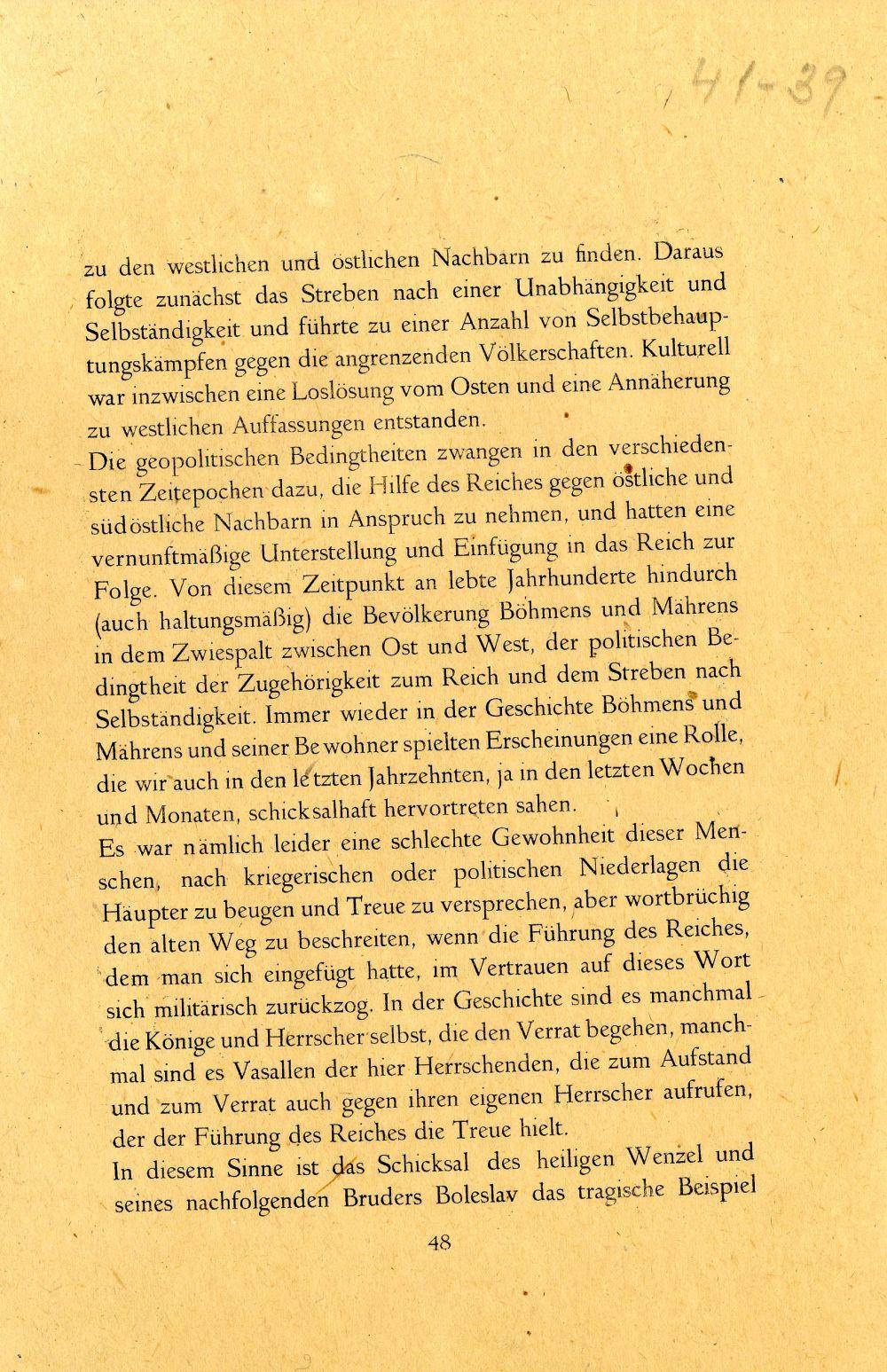 41-39

zu den westlichen und östlichen Nachbarn zu finden. Daraus folgte zunächst das Streben nach einer Unabhängigkeit und Selbständigkeit und führte zu einer Anzahl von Selbstbehauptungskämpfen gegen die angrenzenden Völkerschaften. Kulturell war inzwischen eine Loslösung vom Osten und eine Annäherung zu westlichen Auffassungen entstanden.

Die geopolitischen Bedingtheiten zwangen in den verschiedensten Zeitepochen dazu, die Hilfe des Reiches gegen östliche und südöstliche Nachbarn in Anspruch zu nehmen, und hatten eine vernunftmäßige Unterstellung und Einfügung in das Reich zur Folge. Von diesem Zeitpunkt an lebte Jahrhunderte hindurch (auch haltungsmäßig) die Bevölkerung Böhmens und Mährens in dem Zwiespalt zwischen Ost und West, der politischen Bedingtheit der Zugehörigkeit zum Reich und dem Streben nach Selbständigkeit. Immer wieder in der Geschichte Böhmens und Mährens und seiner Bewohner spielten Erscheinungen eine Rolle, die wir auch in den letzten Jahrzehnten, ja in den letzten Wochen und Monaten, schicksalhaft hervortreten sahen.

Es war nämlich leider eine schlechte Gewohnheit dieser Menschen, nach kriegerischen oder politischen Niederlagen die Häupter zu beugen und Treue zu versprechen, aber wortbrüchig den alten Weg zu beschreiten, wenn die Führung des Reiches, dem man sich eingefügt hatte, im Vertrauen auf dieses Wort sich militärisch zurückzog. In der Geschichte sind es manchmal die Könige und Herrscher selbst, die den Verrat begehen, manchmal sind es Vasallen der hier Herrschenden, die zum Aufstand und zum Verrat auch gegen ihren eigenen Herrscher aufrufen, der der Führung des Reiches die Treue hielt.

In diesem Sinne ist das Schicksal des heiligen Wenzel und seines nachfolgenden Bruders Boleslav das tragische Beispiel

48